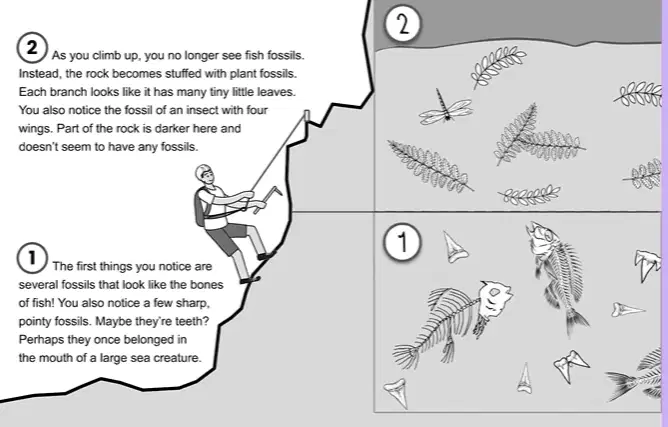 2 As you climb up, you no longer see fish fossils. Instead, the rock becomes stuffed with plant fossils. Each branch looks like it has many tiny little leaves. You also notice the fossil of an insect with four wings. Part of the rock is darker here and doesn't seem to have any fossils.

1 The first things you notice are several fossils that look like the bones of fish! You also notice a few sharp, pointy fossils. Maybe they're teeth? Perhaps they once belonged in the mouth of a large sea creature.

2

1